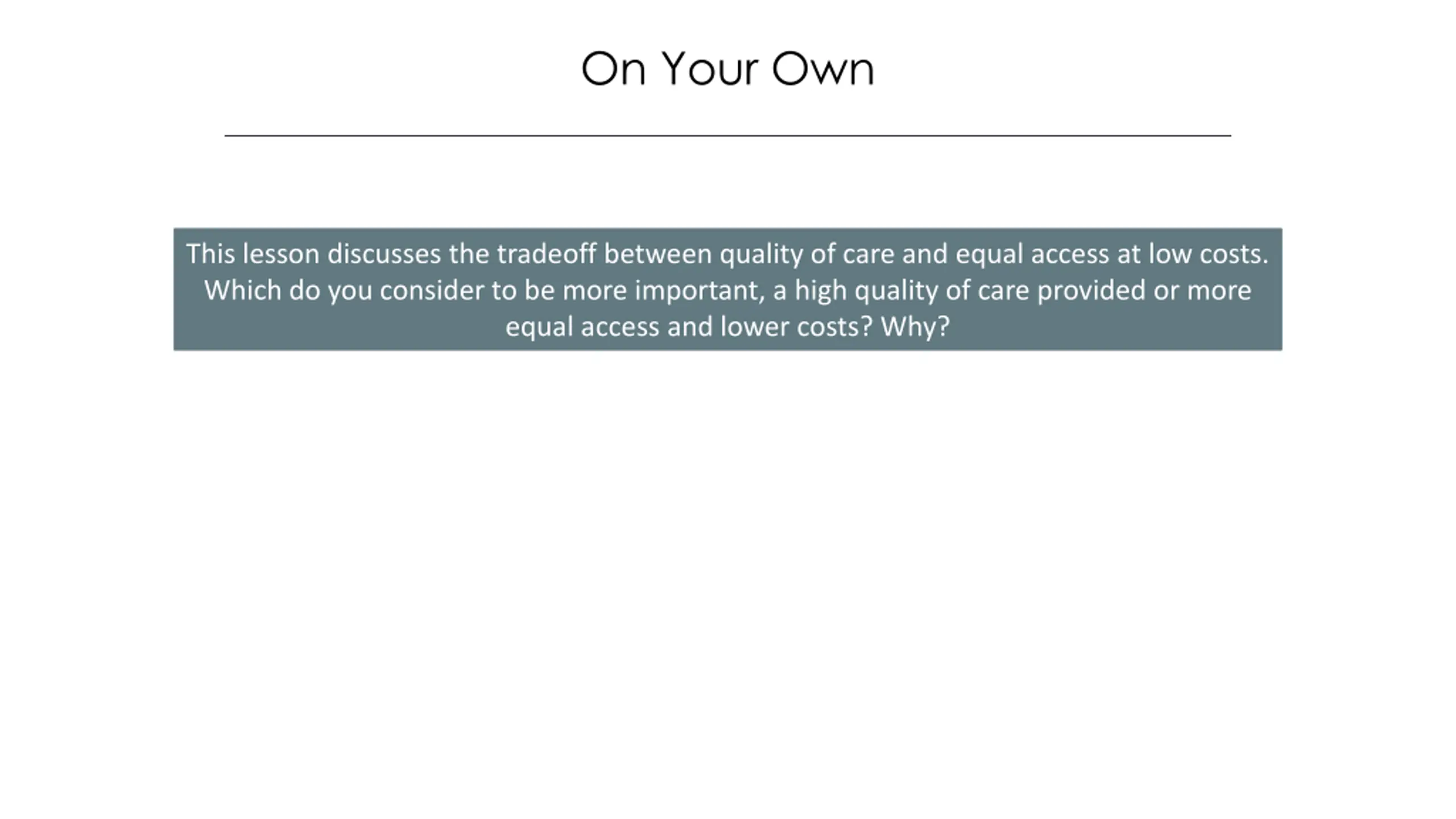 On Your Own

This lesson discusses the tradeoff between quality of care and equal access at low costs. Which do you consider to be more important, a high quality of care provided or more equal access and lower costs? Why?